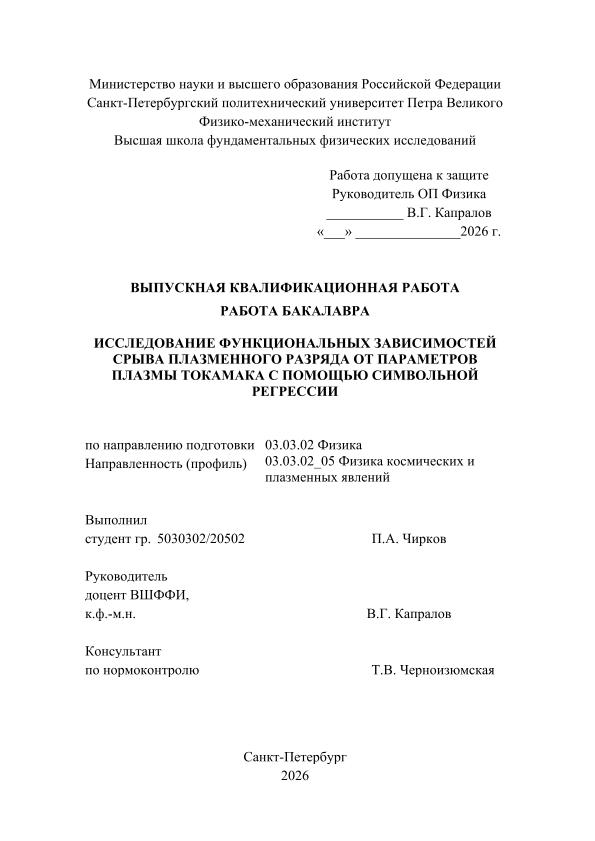 Министерство науки и высшего образования Российской Федерации
Санкт-Петербургский политехнический университет Петра Великого
Физико-механический институт
Высшая школа фундаментальных физических исследований

Работа допущена к защите
Руководитель ОП Физика
___________ В.Г. Капралов
«___» _______________2026 г.

ВЫПУСКНАЯ КВАЛИФИКАЦИОННАЯ РАБОТА
РАБОТА БАКАЛАВРА

ИССЛЕДОВАНИЕ ФУНКЦИОНАЛЬНЫХ ЗАВИСИМОСТЕЙ СРЫВА ПЛАЗМЕННОГО РАЗРЯДА ОТ ПАРАМЕТРОВ ПЛАЗМЫ ТОКАМАКА С ПОМОЩЬЮ СИМВОЛЬНОЙ РЕГРЕССИИ

по направлению подготовки 03.03.02 Физика
Направленность (профиль) 03.03.02_05 Физика космических и плазменных явлений

Выполнил
студент гр. 5030302/20502 П.А. Чирков

Руководитель
доцент ВШФФИ,
к.ф.-м.н. В.Г. Капралов

Консультант
по нормоконтролю Т.В. Черноизюмская

Санкт-Петербург
2026